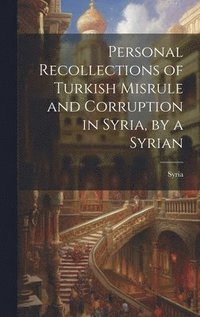 Personal Recollections of Turkish Misrule and Corruption in Syria, by a Syrian

Syria